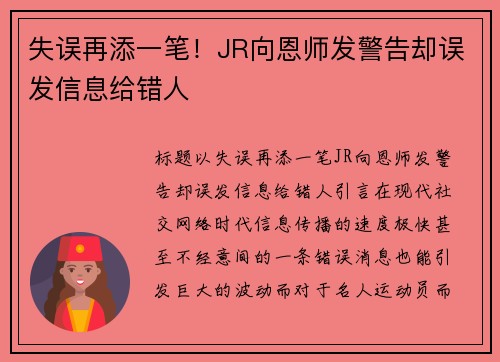 失误再添一笔！JR向恩师发警告却误发信息给错人

标题以失误再添一笔JR向恩师发警告却误发信息给错人引言在现代社交网络时代信息传播的速度极快甚至不经意间的一条错误消息也能引发巨大的波动而对于名人运动员而